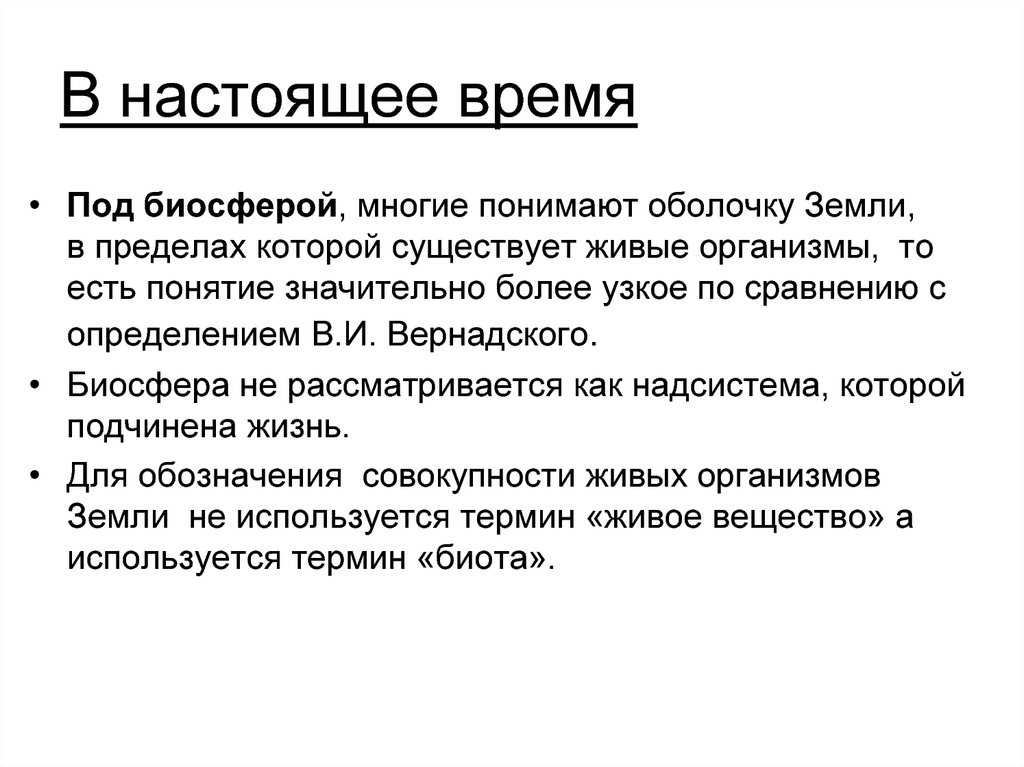 В настоящее время

• Под биосферой, многие понимают оболочку Земли, в пределах которой существует живые организмы, то есть понятие значительно более узкое по сравнению с определением В.И. Вернадского.

• Биосфера не рассматривается как надсистема, которой подчинена жизнь.

• Для обозначения совокупности живых организмов Земли не используется термин «живое вещество» а используется термин «биота».